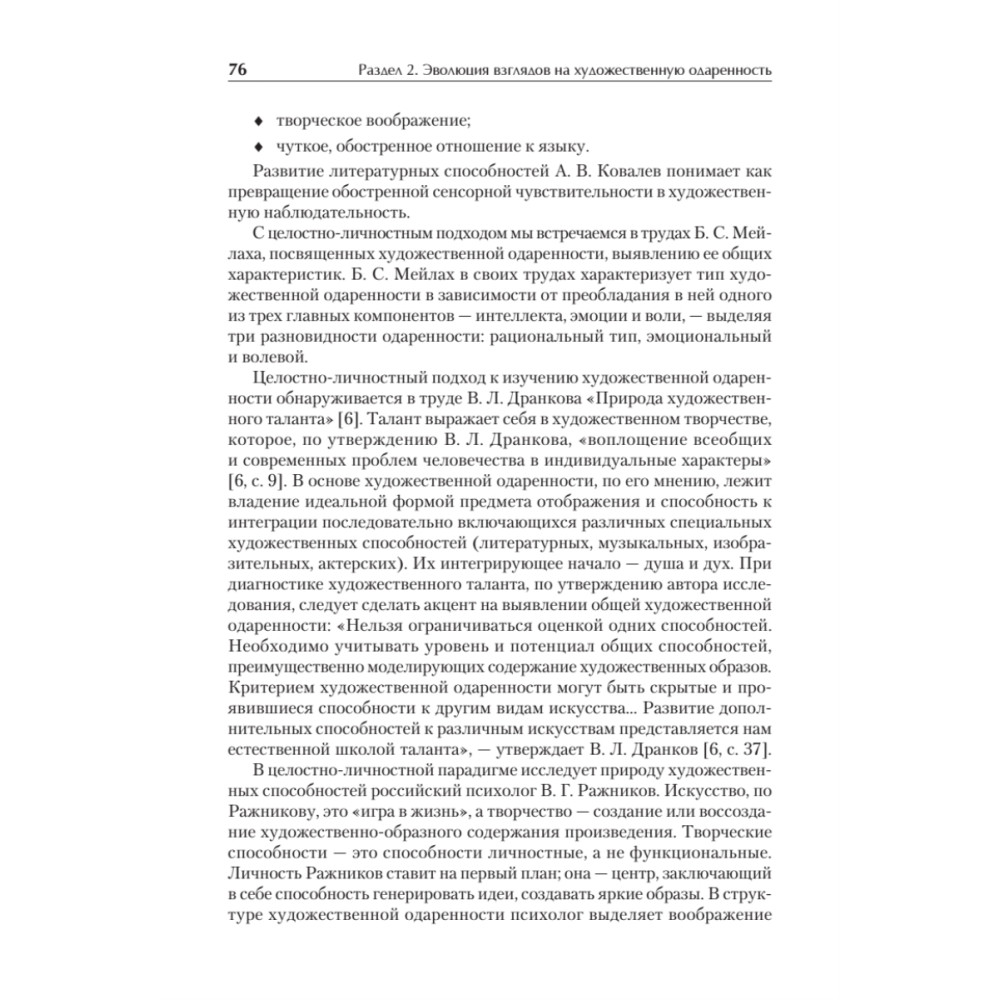 76 Раздел 2. Эволюция взглядов на художественную одаренность

♦ творческое воображение;

♦ чуткое, обостренное отношение к языку.

Развитие литературных способностей А. В. Ковалев понимает как превращение обостренной сенсорной чувствительности в художественную наблюдательность.

С целостно-личностным подходом мы встречаемся в трудах Б. С. Мейлаха, посвященных художественной одаренности, выявлению ее общих характеристик. Б. С. Мейлах в своих трудах характеризует тип художественной одаренности в зависимости от преобладания в ней одного из трех главных компонентов — интеллекта, эмоции и воли, — выделяя три разновидности одаренности: рациональный тип, эмоциональный и волевой.

Целостно-личностный подход к изучению художественной одаренности обнаруживается в труде В. Л. Дранкова «Природа художественного таланта» [6]. Талант выражает себя в художественном творчестве, которое, по утверждению В. Л. Дранкова, «воплощение всеобщих и современных проблем человечества в индивидуальные характеры» [6, с. 9]. В основе художественной одаренности, по его мнению, лежит владение идеальной формой предмета отображения и способность к интеграции последовательно включающихся различных специальных художественных способностей (литературных, музыкальных, изобразительных, актерских). Их интегрирующее начало — душа и дух. При диагностике художественного таланта, по утверждению автора исследования, следует сделать акцент на выявлении общей художественной одаренности: «Нельзя ограничиваться оценкой одних способностей. Необходимо учитывать уровень и потенциал общих способностей, преимущественно моделирующих содержание художественных образов. Критерием художественной одаренности могут быть скрытые и проявившиеся способности к другим видам искусства... Развитие дополнительных способностей к различным искусствам представляется нам естественной школой таланта», — утверждает В. Л. Дранков [6, с. 37].

В целостно-личностной парадигме исследует природу художественных способностей российский психолог В. Г. Ражников. Искусство, по Ражникову, это «игра в жизнь», а творчество — создание или воссоздание художественно-образного содержания произведения. Творческие способности — это способности личностные, а не функциональные. Личность Ражников ставит на первый план; она — центр, заключающий в себе способность генерировать идеи, создавать яркие образы. В структуре художественной одаренности психолог выделяет воображение